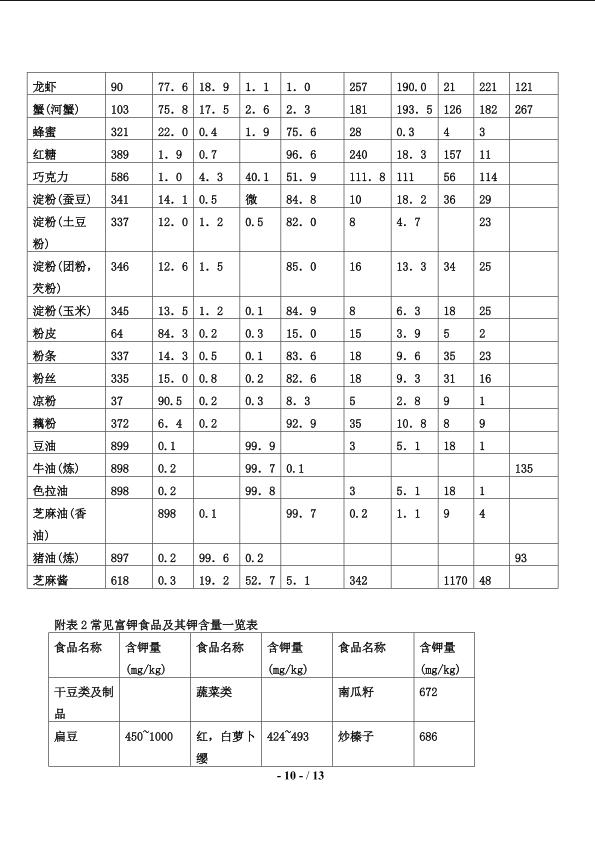 | 龙虾 | 90 | 77.6 | 18.9 | 1.1 | 1.0 | 257 | 190.0 | 21 | 221 | 121 |
|---|---|---|---|---|---|---|---|---|---|---|
| 蟹(河蟹) | 103 | 75.8 | 17.5 | 2.6 | 2.3 | 181 | 193.5 | 126 | 182 | 267 |
| 蜂蜜 | 321 | 22.0 | 0.4 | 1.9 | 75.6 | 28 | 0.3 | 4 | 3 | |
| 红糖 | 389 | 1.9 | 0.7 | | 96.6 | 240 | 18.3 | 157 | 11 | |
| 巧克力 | 586 | 1.0 | 4.3 | 40.1 | 51.9 | 111.8 | 111 | 56 | 114 | |
| 淀粉(蚕豆) | 341 | 14.1 | 0.5 | 微 | 84.8 | 10 | 18.2 | 36 | 29 | |
| 淀粉(土豆粉) | 337 | 12.0 | 1.2 | 0.5 | 82.0 | 8 | 4.7 | | 23 | |
| 淀粉(团粉,芡粉) | 346 | 12.6 | 1.5 | | 85.0 | 16 | 13.3 | 34 | 25 | |
| 淀粉(玉米) | 345 | 13.5 | 1.2 | 0.1 | 84.9 | 8 | 6.3 | 18 | 25 | |
| 粉皮 | 64 | 84.3 | 0.2 | 0.3 | 15.0 | 15 | 3.9 | 5 | 2 | |
| 粉条 | 337 | 14.3 | 0.5 | 0.1 | 83.6 | 18 | 9.6 | 35 | 23 | |
| 粉丝 | 335 | 15.0 | 0.8 | 0.2 | 82.6 | 18 | 9.3 | 31 | 16 | |
| 凉粉 | 37 | 90.5 | 0.2 | 0.3 | 8.3 | 5 | 2.8 | 9 | 1 | |
| 藕粉 | 372 | 6.4 | 0.2 | | 92.9 | 35 | 10.8 | 8 | 9 | |
| 豆油 | 899 | 0.1 | | 99.9 | | 3 | 5.1 | 18 | 1 | |
| 牛油(炼) | 898 | 0.2 | | 99.7 | 0.1 | | | | | 135 |
| 色拉油 | 898 | 0.2 | | 99.8 | | 3 | 5.1 | 18 | 1 | |
| 芝麻油(香油) | | 898 | 0.1 | | 99.7 | 0.2 | 1.1 | 9 | 4 | |
| 猪油(炼) | 897 | 0.2 | 99.6 | 0.2 | | | | | | 93 |
| 芝麻酱 | 618 | 0.3 | 19.2 | 52.7 | 5.1 | 342 | | 1170 | 48 | |

附表2常见富钾食品及其钾含量一览表

| 食品名称 | 含钾量(mg/kg) | 食品名称 | 含钾量(mg/kg) | 食品名称 | 含钾量(mg/kg) |
|---|---|---|---|---|---|
| 干豆类及制品 | | 蔬菜类 | | 南瓜籽 | 672 |
| 扁豆 | 450~1000 | 红,白萝卜缨 | 424~493 | 炒榛子 | 686 |

- 10 - / 13